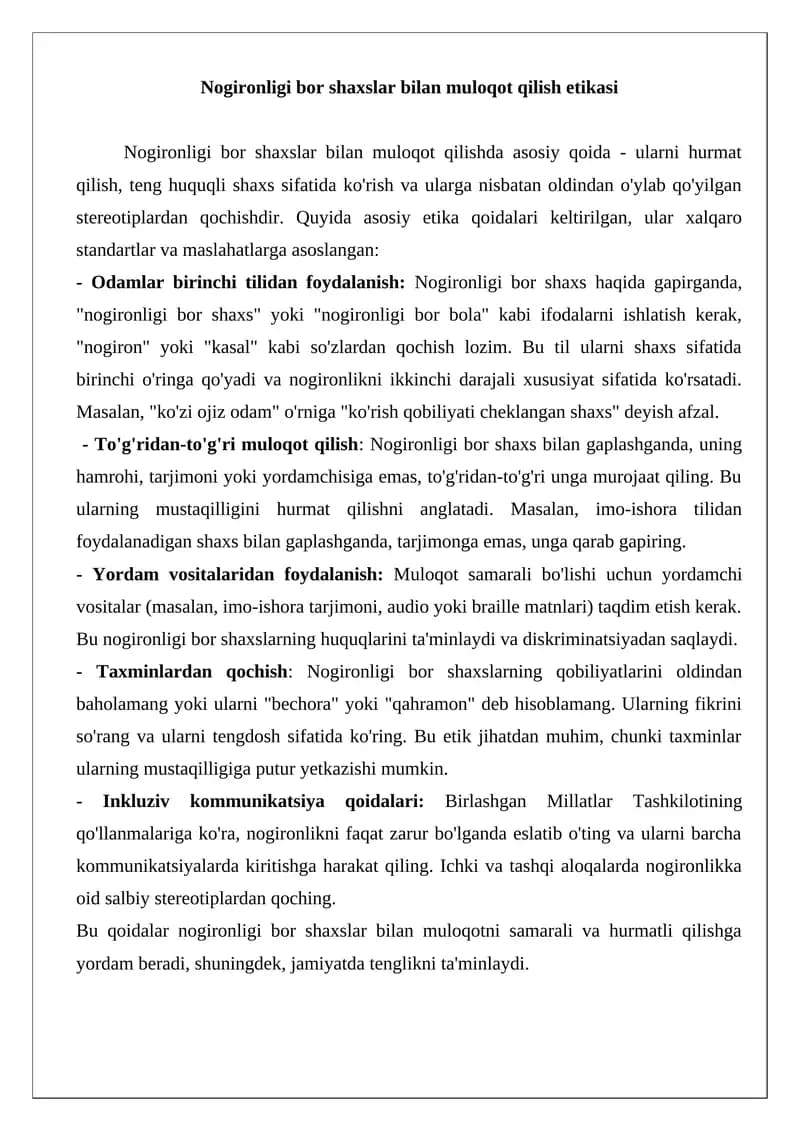 Nogironligi bor shaxslar bilan muloqot qilish etikasi

Nogironligi bor shaxslar bilan muloqot qilishda asosiy qoida - ularni hurmat qilish, teng huquqli shaxs sifatida ko'rish va ularga nisbatan oldindan o'ylab qo'yilgan stereotiplardan qochishdir. Quyida asosiy etika qoidalari keltirilgan, ular xalqaro standartlar va maslahatlarga asoslangan:

- Odamlar birinchi tilidan foydalanish: Nogironligi bor shaxs haqida gapirganda, "nogironligi bor shaxs" yoki "nogironligi bor bola" kabi ifodalarni ishlatish kerak, "nogiron" yoki "kasal" kabi so'zlardan qochish lozim. Bu til ularni shaxs sifatida birinchi o'ringa qo'yadi va nogironlikni ikkinchi darajali xususiyat sifatida ko'rsatadi. Masalan, "ko'zi ojiz odam" o'rniga "ko'rish qobiliyati cheklangan shaxs" deyish afzal.

- To'g'ridan-to'g'ri muloqot qilish: Nogironligi bor shaxs bilan gaplashganda, uning hamrohi, tarjimoni yoki yordamchisiga emas, to'g'ridan-to'g'ri unga murojaat qiling. Bu ularning mustaqilligini hurmat qilishni anglatadi. Masalan, imo-ishora tilidan foydalanadigan shaxs bilan gaplashganda, tarjimonga emas, unga qarab gapiring.

- Yordam vositalaridan foydalanish: Muloqot samarali bo'lishi uchun yordamchi vositalar (masalan, imo-ishora tarjimoni, audio yoki braille matnlari) taqdim etish kerak. Bu nogironligi bor shaxslarning huquqlarini ta'minlaydi va diskriminatsiyadan saqlaydi.

- Taxminlardan qochish: Nogironligi bor shaxslarning qobiliyatlarini oldindan baholamang yoki ularni "bechora" yoki "qahramon" deb hisoblamang. Ularning fikrini so'rang va ularni tengdosh sifatida ko'ring. Bu etik jihatdan muhim, chunki taxminlar ularning mustaqilligiga putur yetkazishi mumkin.

- Inkluziv kommunikatsiya qoidalari: Birlashgan Millatlar Tashkilotining qo'llanmalariga ko'ra, nogironlikni faqat zarur bo'lganda eslatib o'ting va ularni barcha kommunikatsiyalarda kiritishga harakat qiling. Ichki va tashqi aloqalarda nogironlikka oid salbiy stereotiplardan qoching.

Bu qoidalar nogironligi bor shaxslar bilan muloqotni samarali va hurmatli qilishga yordam beradi, shuningdek, jamiyatda tenglikni ta'minlaydi.